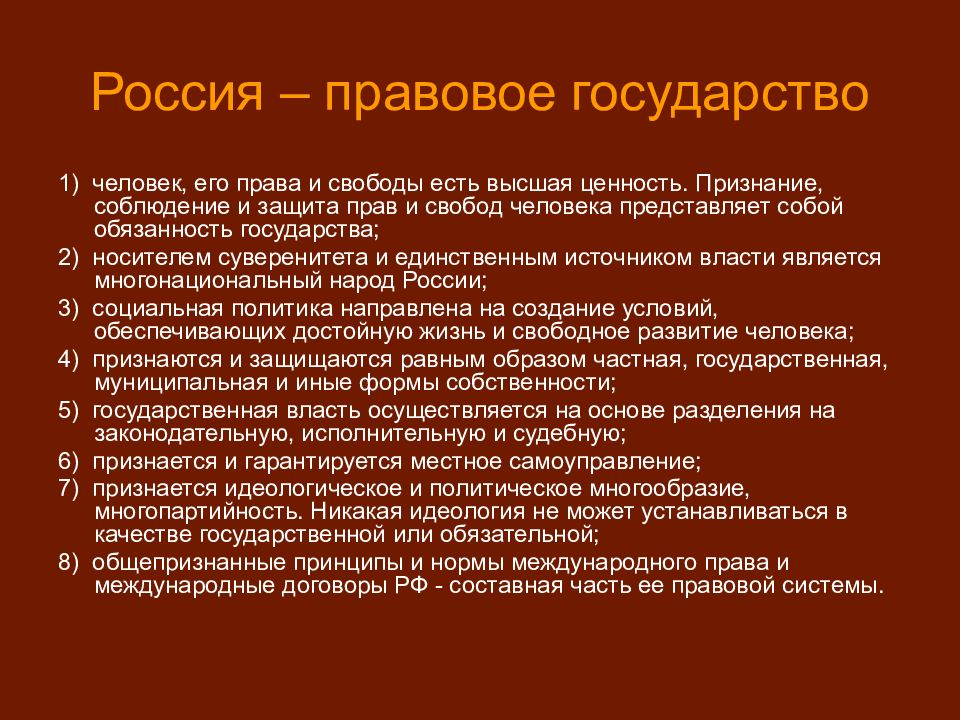 Россия – правовое государство

1) человек, его права и свободы есть высшая ценность. Признание, соблюдение и защита прав и свобод человека представляет собой обязанность государства;

2) носителем суверенитета и единственным источником власти является многонациональный народ России;

3) социальная политика направлена на создание условий, обеспечивающих достойную жизнь и свободное развитие человека;

4) признаются и защищаются равным образом частная, государственная, муниципальная и иные формы собственности;

5) государственная власть осуществляется на основе разделения на законодательную, исполнительную и судебную;

6) признается и гарантируется местное самоуправление;

7) признается идеологическое и политическое многообразие, многопартийность. Никакая идеология не может устанавливаться в качестве государственной или обязательной;

8) общепризнанные принципы и нормы международного права и международные договоры РФ - составная часть ее правовой системы.